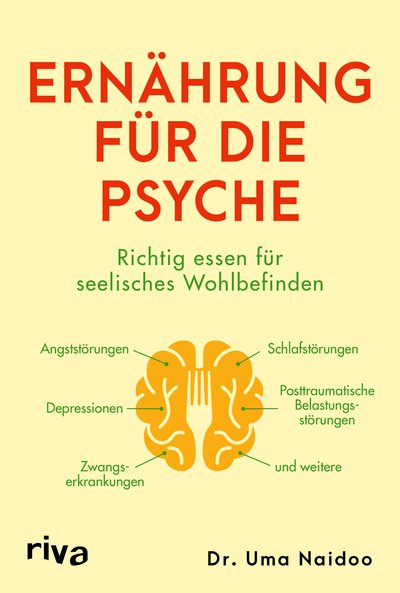 ERNÄHRUNG FÜR DIE PSYCHE

Richtig essen für seelisches Wohlbefinden

Angststörungen

Depressionen

Zwangserkrankungen

Schlafstörungen

Posttraumatische Belastungsstörungen

und weitere

riva

Dr. Uma Naidoo